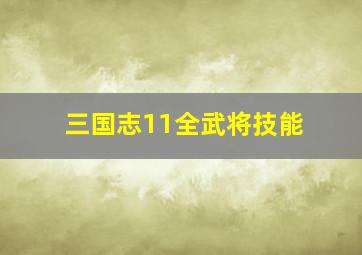 三国志11全武将技能